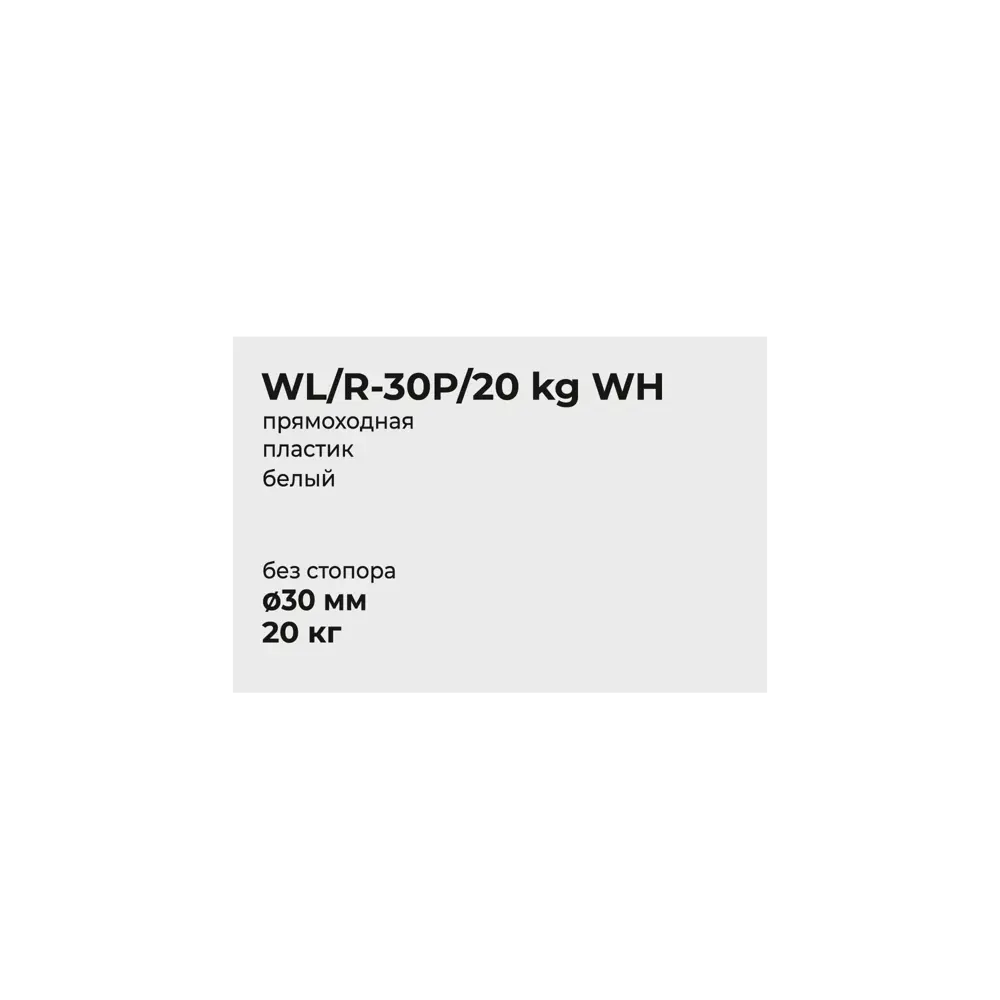 WL/R-30P/20 kg WH
прямоходная
пластик
белый

без стопора
ø30 мм
20 кг